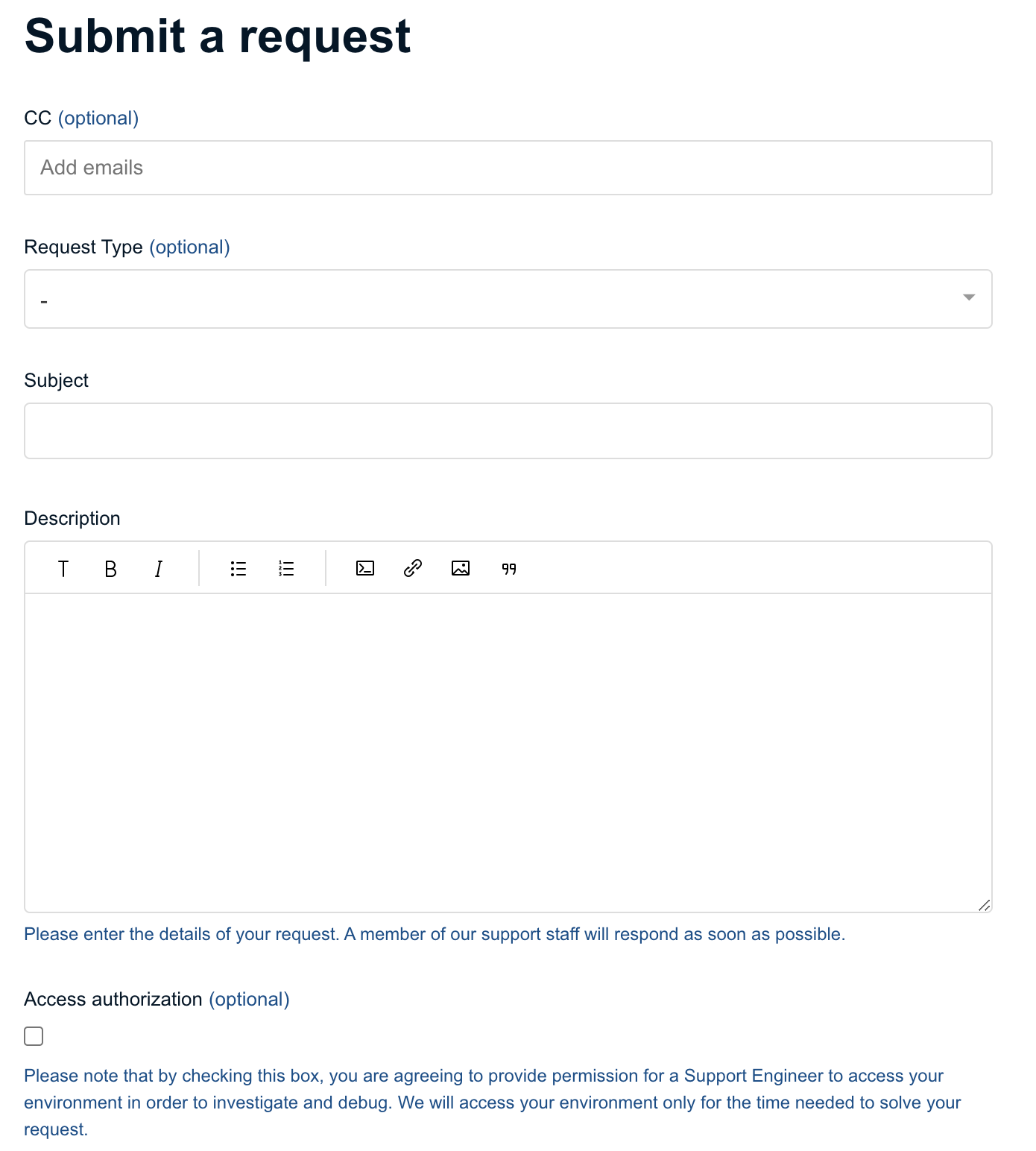 Submit a request

CC (optional)

Add emails

Request Type (optional)

-

Subject

Description

T B I

Please enter the details of your request. A member of our support staff will respond as soon as possible.

Access authorization (optional)

Please note that by checking this box, you are agreeing to provide permission for a Support Engineer to access your environment in order to investigate and debug. We will access your environment only for the time needed to solve your request.